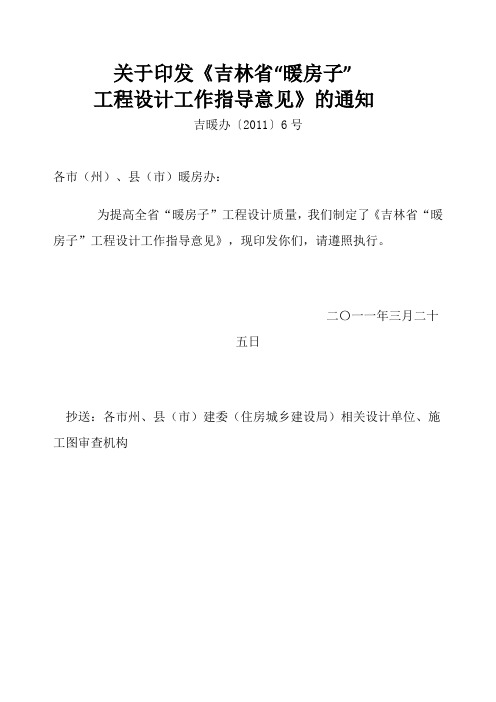 关于印发《吉林省“暖房子”工程设计工作指导意见》的通知

吉暖办〔2011〕6号

各市（州）、县（市）暖房办：

为提高全省“暖房子”工程设计质量，我们制定了《吉林省“暖房子”工程设计工作指导意见》，现印发你们，请遵照执行。

二〇一一年三月二十五日

抄送：各市州、县（市）建委（住房城乡建设局）相关设计单位、施工图审查机构